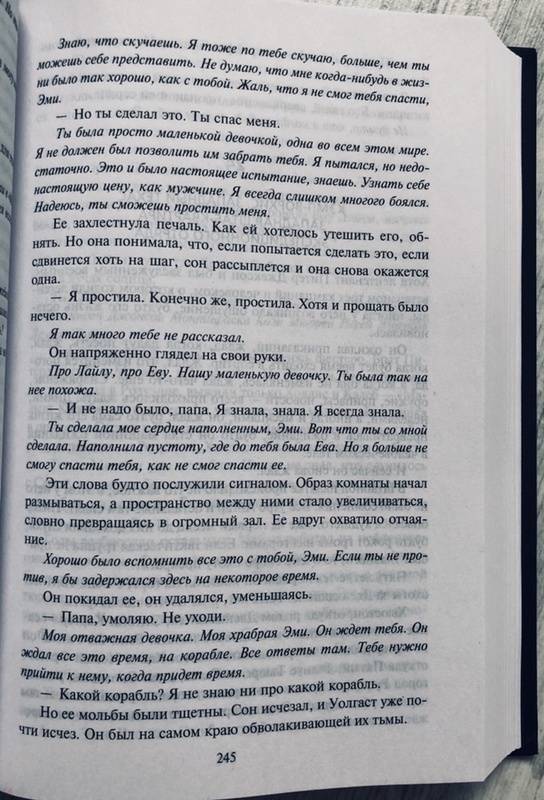 Знаю, что скучаешь. Я тоже по тебе скучаю, больше, чем ты можешь себе представить. Не думаю, что мне когда-нибудь в жизни было так хорошо, как с тобой. Жаль, что я не смог тебя спасти, Эми.

— Но ты сделал это. Ты спас меня.

Ты была просто маленькой девочкой, одна во всем этом мире. Я не должен был позволить им забрать тебя. Я пытался, но недостаточно. Это и было настоящее испытание, знаешь. Узнать себе настоящую цену, как мужчине. Я всегда слишком многого боялся. Надеюсь, ты сможешь простить меня.

Ее захлестнула печаль. Как ей хотелось утешить его, обнять. Но она понимала, что, если попытается сделать это, если сдвинется хоть на шаг, сон рассыплется и она снова окажется одна.

— Я простила. Конечно же, простила. Хотя и прощать было нечего.

Я так много тебе не рассказал.

Он напряженно глядел на свои руки.

Про Лайлу, про Еву. Нашу маленькую девочку. Ты была так на нее похожа.

— И не надо было, папа. Я знала, знала. Я всегда знала.

Ты сделала мое сердце наполненным, Эми. Вот что ты со мной сделала. Наполнила пустоту, где до тебя была Ева. Но я больше не смогу спасти тебя, как не смог спасти ее.

Эти слова будто послужили сигналом. Образ комнаты начал размываться, а пространство между ними стало увеличиваться, словно превращаясь в огромный зал. Ее вдруг охватило отчаяние.

Хорошо было вспомнить все это с тобой, Эми. Если ты не против, я бы задержался здесь на некоторое время.

Он покидал ее, он удалялся, уменьшаясь.

— Папа, умоляю. Не уходи.

Моя отважная девочка. Моя храбрая Эми. Он ждет тебя. Он ждал все это время, на корабле. Все ответы там. Тебе нужно прийти к нему, когда придет время.

— Какой корабль? Я не знаю ни про какой корабль.

Но ее мольбы были тщетны. Сон исчезал, и Уолгаст уже почти исчез. Он был на самом краю обволакивающей их тьмы.

245